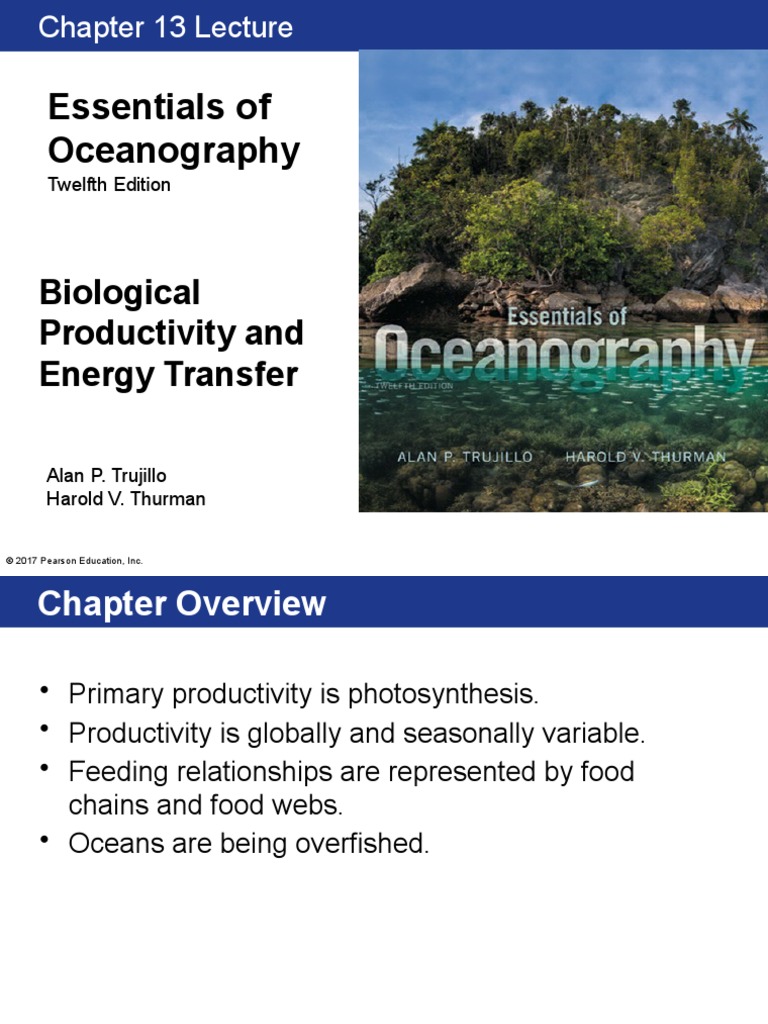 Chapter 13 Lecture

Essentials of Oceanography
Twelfth Edition

Biological Productivity and Energy Transfer

Alan P. Trujillo
Harold V. Thurman

Essentials of
Oceanography
TWELFTH EDITION
ALAN P. TRUJILLO HAROLD V. THURMAN

© 2017 Pearson Education, Inc.

Chapter Overview

• Primary productivity is photosynthesis.
• Productivity is globally and seasonally variable.
• Feeding relationships are represented by food chains and food webs.
• Oceans are being overfished.